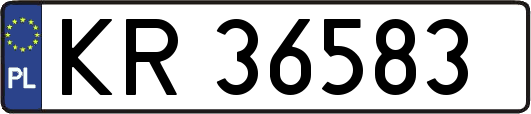 PL
KR 36583